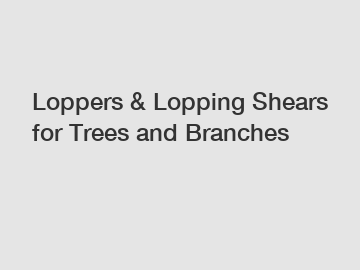 Loppers & Lopping Shears for Trees and Branches